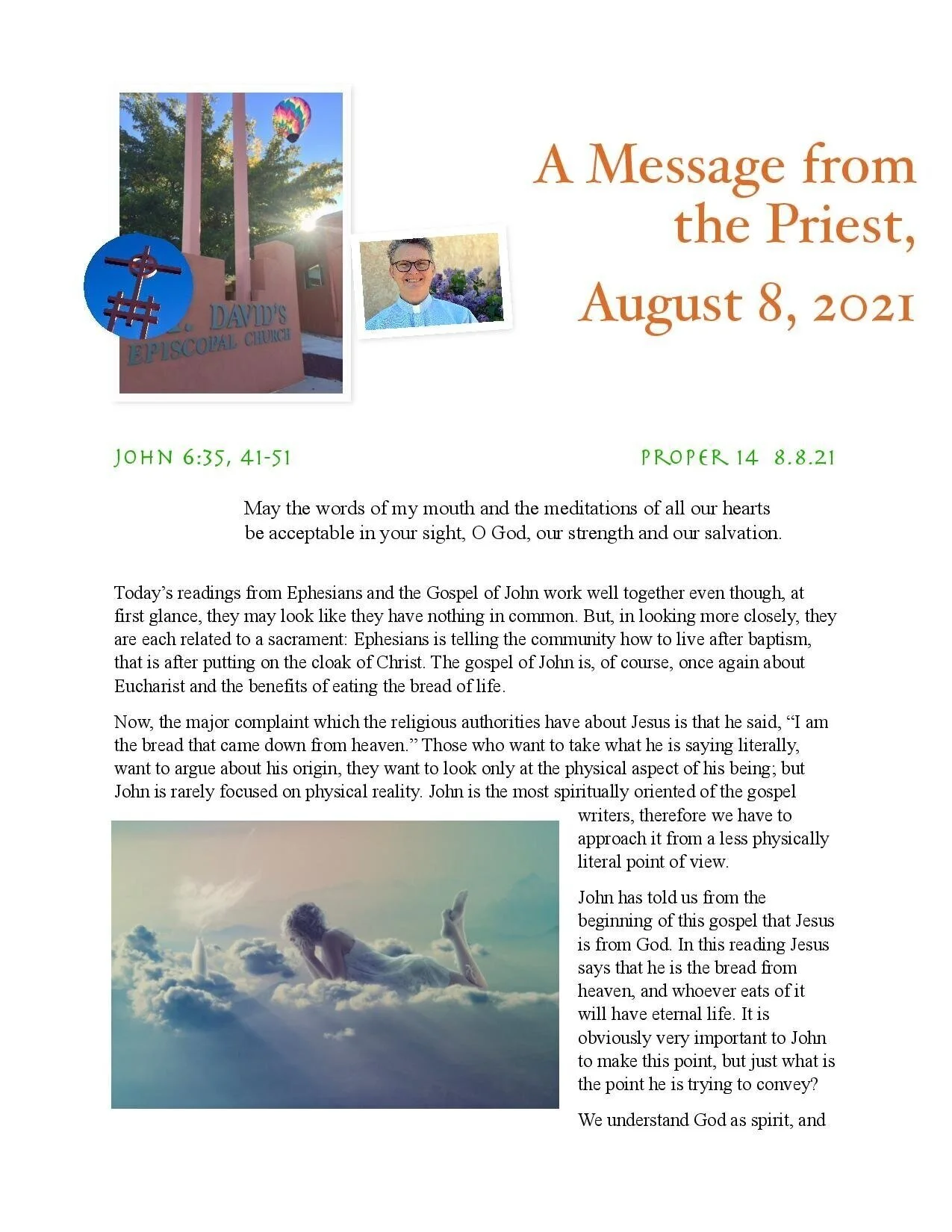 DAVID'S
EPISCOPAL CHURCH

A Message from the Priest, August 8, 2021

JOHN 6:35, 41-51

PROPER 14 8.8.21

May the words of my mouth and the meditations of all our hearts be acceptable in your sight, O God, our strength and our salvation.

Today's readings from Ephesians and the Gospel of John work well together even though, at first glance, they may look like they have nothing in common. But, in looking more closely, they are each related to a sacrament: Ephesians is telling the community how to live after baptism, that is after putting on the cloak of Christ. The gospel of John is, of course, once again about Eucharist and the benefits of eating the bread of life.

Now, the major complaint which the religious authorities have about Jesus is that he said, "I am the bread that came down from heaven." Those who want to take what he is saying literally, want to argue about his origin, they want to look only at the physical aspect of his being; but John is rarely focused on physical reality. John is the most spiritually oriented of the gospel writers, therefore we have to approach it from a less physically literal point of view.

John has told us from the beginning of this gospel that Jesus is from God. In this reading Jesus says that he is the bread from heaven, and whoever eats of it will have eternal life. It is obviously very important to John to make this point, but just what is the point he is trying to convey?

We understand God as spirit, and